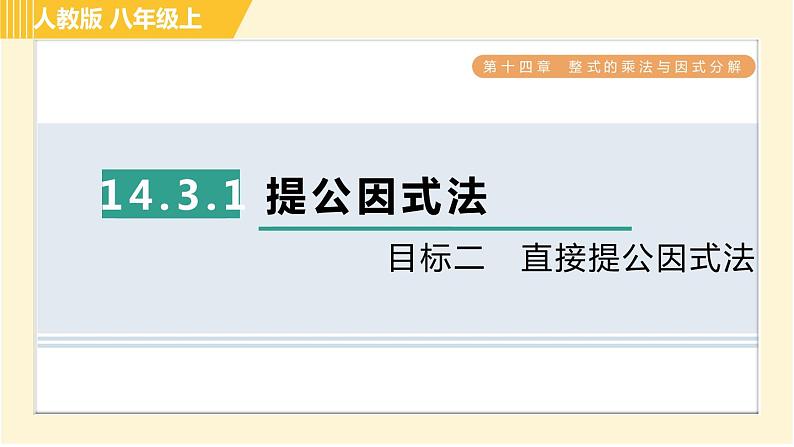 人教版 八年级上

第十四章 整式的乘法与因式分解

14.3.1 提公因式法

目标二 直接提公因式法